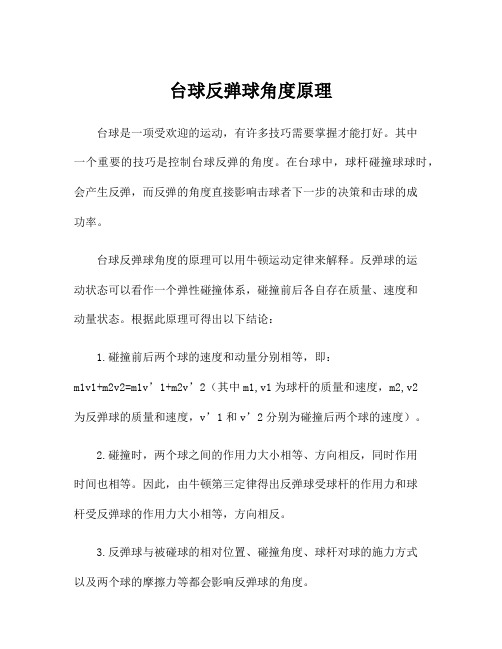 台球反弹球角度原理

台球是一项受欢迎的运动，有许多技巧需要掌握才能打好。其中一个重要的技巧是控制台球反弹的角度。在台球中，球杆碰撞球球时，会产生反弹，而反弹的角度直接影响击球者下一步的决策和击球的成功率。

台球反弹球角度的原理可以用牛顿运动定律来解释。反弹球的运动状态可以看作一个弹性碰撞体系，碰撞前后各自存在质量、速度和动量状态。根据此原理可得出以下结论：

1.碰撞前后两个球的速度和动量分别相等，即：m1v1+m2v2=m1v’1+m2v’2（其中m1,v1为球杆的质量和速度，m2,v2为反弹球的质量和速度，v’1和v’2分别为碰撞后两个球的速度）。

2.碰撞时，两个球之间的作用力大小相等、方向相反，同时作用时间也相等。因此，由牛顿第三定律得出反弹球受球杆的作用力和球杆受反弹球的作用力大小相等，方向相反。

3.反弹球与被碰球的相对位置、碰撞角度、球杆对球的施力方式以及两个球的摩擦力等都会影响反弹球的角度。